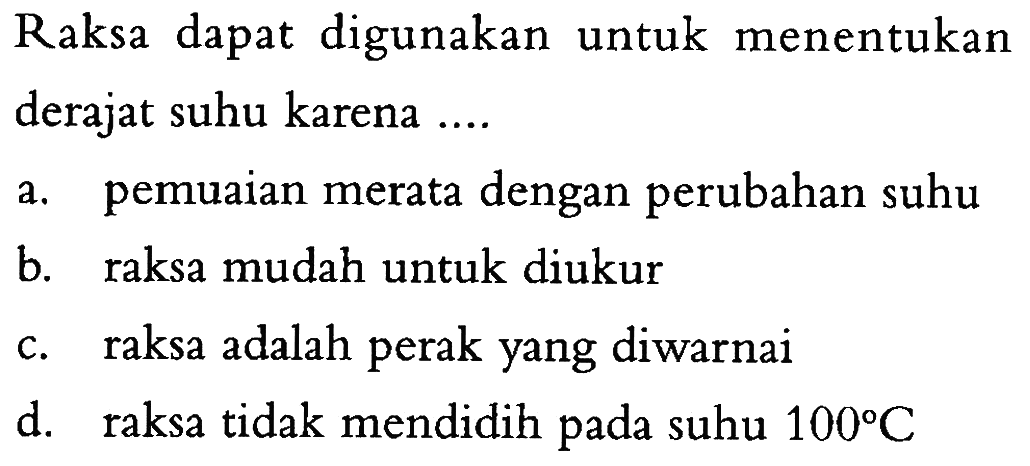 Raksa dapat digunakan untuk menentukan derajat suhu karena ....

a. pemuaian merata dengan perubahan suhu

b. raksa mudah untuk diukur

c. raksa adalah perak yang diwarnai

d. raksa tidak mendidih pada suhu $100^{\circ}C$